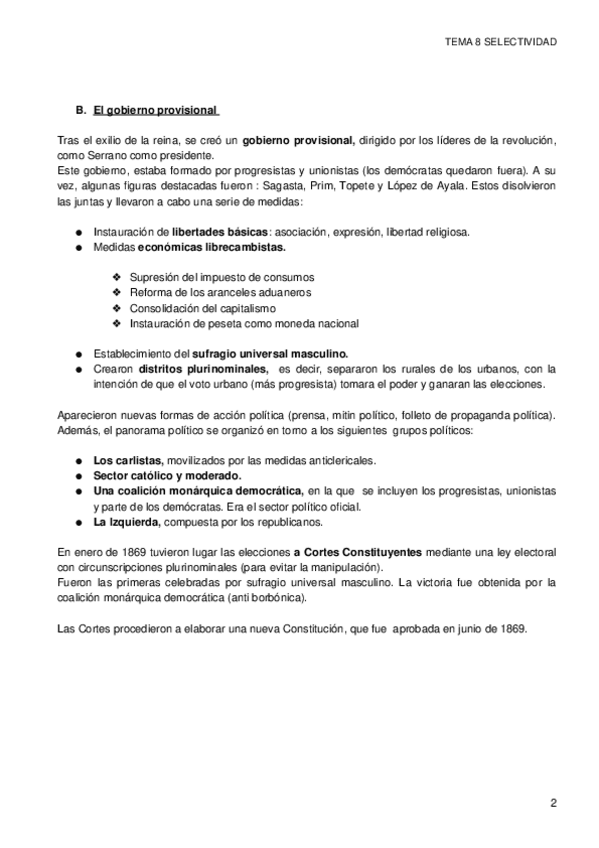 TEMA 8 SELECTIVIDAD

B. El gobierno provisional

Tras el exilio de la reina, se creó un gobierno provisional, dirigido por los líderes de la revolución, como Serrano como presidente.
Este gobierno, estaba formado por progresistas y unionistas (los demócratas quedaron fuera). A su vez, algunas figuras destacadas fueron : Sagasta, Prim, Topete y López de Ayala. Estos disolvieron las juntas y llevaron a cabo una serie de medidas:

● Instauración de libertades básicas: asociación, expresión, libertad religiosa.
● Medidas económicas librecambistas.

❖ Supresión del impuesto de consumos
❖ Reforma de los aranceles aduaneros
❖ Consolidación del capitalismo
❖ Instauración de peseta como moneda nacional

● Establecimiento del sufragio universal masculino.
● Crearon distritos plurinominales, es decir, separaron los rurales de los urbanos, con la intención de que el voto urbano (más progresista) tomara el poder y ganaran las elecciones.

Aparecieron nuevas formas de acción política (prensa, mitin político, folleto de propaganda política). Además, el panorama político se organizó en torno a los siguientes grupos políticos:

● Los carlistas, movilizados por las medidas anticlericales.
● Sector católico y moderado.
● Una coalición monárquica democrática, en la que se incluyen los progresistas, unionistas y parte de los demócratas. Era el sector político oficial.
● La Izquierda, compuesta por los republicanos.

En enero de 1869 tuvieron lugar las elecciones a Cortes Constituyentes mediante una ley electoral con circunscripciones plurinominales (para evitar la manipulación).
Fueron las primeras celebradas por sufragio universal masculino. La victoria fue obtenida por la coalición monárquica democrática (anti borbónica).

Las Cortes procedieron a elaborar una nueva Constitución, que fue aprobada en junio de 1869.

2